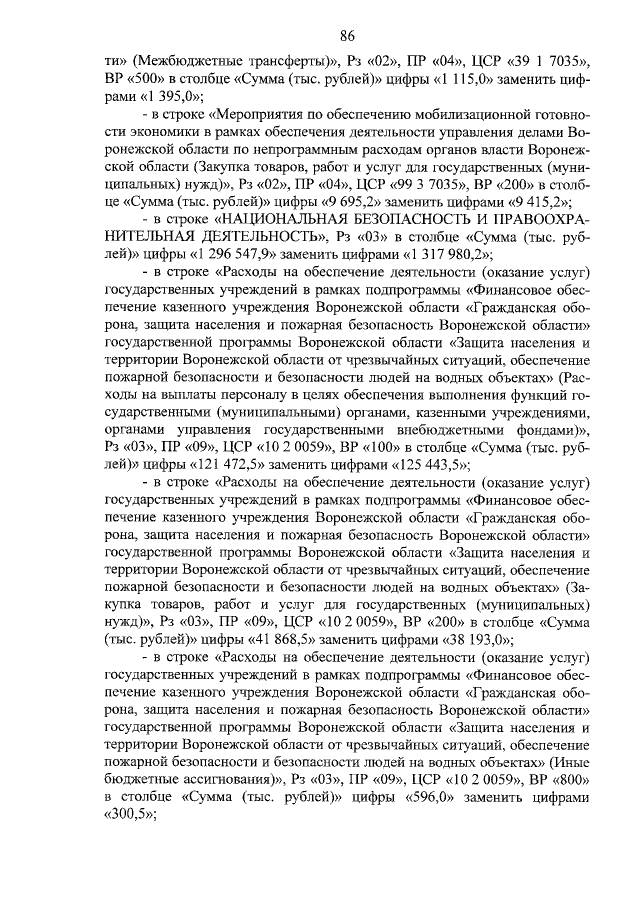 86

ти» (Межбюджетные трансферты)», Рз «02», ПР «04», ЦСР «39 1 7035», ВР «500» в столбце «Сумма (тыс. рублей)» цифры «1 115,0» заменить цифрами «1 395,0»;

- в строке «Мероприятия по обеспечению мобилизационной готовности экономики в рамках обеспечения деятельности управления делами Воронежской области по непрограммным расходам органов власти Воронежской области (Закупка товаров, работ и услуг для государственных (муниципальных) нужд)», Рз «02», ПР «04», ЦСР «99 3 7035», ВР «200» в столбце «Сумма (тыс. рублей)» цифры «9 695,2» заменить цифрами «9 415,2»;

- в строке «НАЦИОНАЛЬНАЯ БЕЗОПАСНОСТЬ И ПРАВООХРАНИТЕЛЬНАЯ ДЕЯТЕЛЬНОСТЬ», Рз «03» в столбце «Сумма (тыс. рублей)» цифры «1 296 547,9» заменить цифрами «1 317 980,2»;

- в строке «Расходы на обеспечение деятельности (оказание услуг) государственных учреждений в рамках подпрограммы «Финансовое обеспечение казенного учреждения Воронежской области «Гражданская оборона, защита населения и пожарная безопасность Воронежской области» государственной программы Воронежской области «Защита населения и территории Воронежской области от чрезвычайных ситуаций, обеспечение пожарной безопасности и безопасности людей на водных объектах» (Расходы на выплаты персоналу в целях обеспечения выполнения функций государственными (муниципальными) органами, казенными учреждениями, органами управления государственными внебюджетными фондами)», Рз «03», ПР «09», ЦСР «10 2 0059», ВР «100» в столбце «Сумма (тыс. рублей)» цифры «121 472,5» заменить цифрами «125 443,5»;

- в строке «Расходы на обеспечение деятельности (оказание услуг) государственных учреждений в рамках подпрограммы «Финансовое обеспечение казенного учреждения Воронежской области «Гражданская оборона, защита населения и пожарная безопасность Воронежской области» государственной программы Воронежской области «Защита населения и территории Воронежской области от чрезвычайных ситуаций, обеспечение пожарной безопасности и безопасности людей на водных объектах» (Закупка товаров, работ и услуг для государственных (муниципальных) нужд)», Рз «03», ПР «09», ЦСР «10 2 0059», ВР «200» в столбце «Сумма (тыс. рублей)» цифры «41 868,5» заменить цифрами «38 193,0»;

- в строке «Расходы на обеспечение деятельности (оказание услуг) государственных учреждений в рамках подпрограммы «Финансовое обеспечение казенного учреждения Воронежской области «Гражданская оборона, защита населения и пожарная безопасность Воронежской области» государственной программы Воронежской области «Защита населения и территории Воронежской области от чрезвычайных ситуаций, обеспечение пожарной безопасности и безопасности людей на водных объектах» (Иные бюджетные ассигнования)», Рз «03», ПР «09», ЦСР «10 2 0059», ВР «800» в столбце «Сумма (тыс. рублей)» цифры «596,0» заменить цифрами «300,5»;